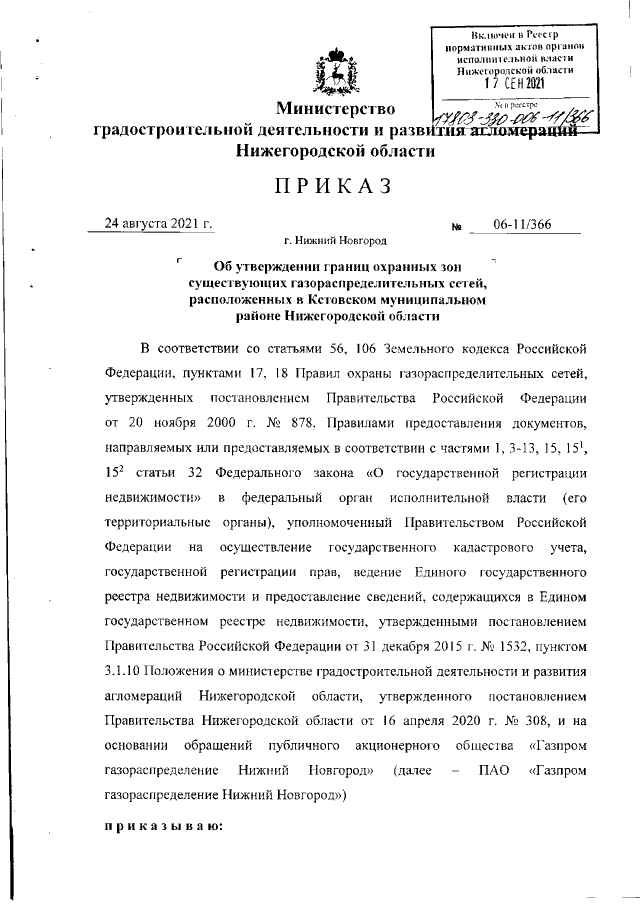 Включен в Реестр нормативных актов органов исполнительной власти Нижегородской области
17 СЕН 2021
№ в реестре
17803-330-006-11/366

Министерство градостроительной деятельности и развития агломераций Нижегородской области

ПРИКАЗ

24 августа 2021 г. № 06-11/366

г. Нижний Новгород

Об утверждении границ охранных зон существующих газораспределительных сетей, расположенных в Кстовском муниципальном районе Нижегородской области

В соответствии со статьями 56, 106 Земельного кодекса Российской Федерации, пунктами 17, 18 Правил охраны газораспределительных сетей, утвержденных постановлением Правительства Российской Федерации от 20 ноября 2000 г. № 878, Правилами предоставления документов, направляемых или предоставляемых в соответствии с частями 1, 3-13, 15, $15^1$, $15^2$ статьи 32 Федерального закона «О государственной регистрации недвижимости» в федеральный орган исполнительной власти (его территориальные органы), уполномоченный Правительством Российской Федерации на осуществление государственного кадастрового учета, государственной регистрации прав, ведение Единого государственного реестра недвижимости и предоставление сведений, содержащихся в Едином государственном реестре недвижимости, утвержденными постановлением Правительства Российской Федерации от 31 декабря 2015 г. № 1532, пунктом 3.1.10 Положения о министерстве градостроительной деятельности и развития агломераций Нижегородской области, утвержденного постановлением Правительства Нижегородской области от 16 апреля 2020 г. № 308, и на основании обращений публичного акционерного общества «Газпром газораспределение Нижний Новгород» (далее – ПАО «Газпром газораспределение Нижний Новгород»)

приказываю: